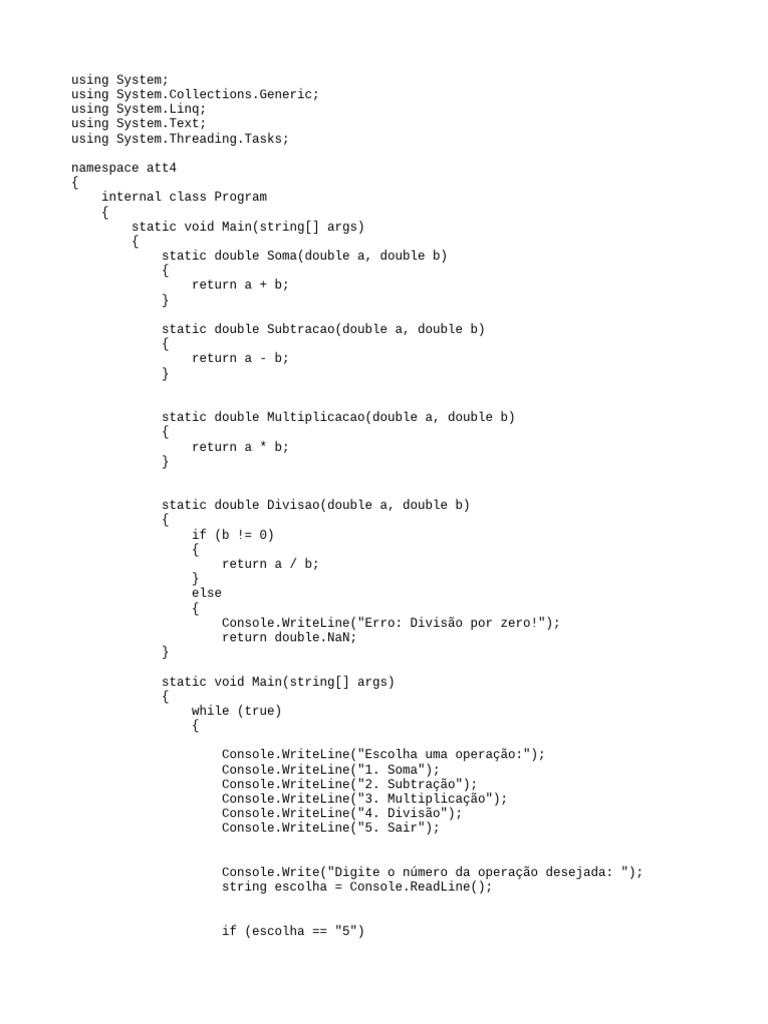 using System;
using System.Collections.Generic;
using System.Linq;
using System.Text;
using System.Threading.Tasks;

namespace att4
{
    internal class Program
    {
        static void Main(string[] args)
        {
            static double Soma(double a, double b)
            {
                return a + b;
            }

            static double Subtracao(double a, double b)
            {
                return a - b;
            }

            static double Multiplicacao(double a, double b)
            {
                return a * b;
            }

            static double Divisao(double a, double b)
            {
                if (b != 0)
                {
                    return a / b;
                }
                else
                {
                    Console.WriteLine("Erro: Divisão por zero!");
                    return double.NaN;
            }

            static void Main(string[] args)
            {
                while (true)
                {

                    Console.WriteLine("Escolha uma operação:");
                    Console.WriteLine("1. Soma");
                    Console.WriteLine("2. Subtração");
                    Console.WriteLine("3. Multiplicação");
                    Console.WriteLine("4. Divisão");
                    Console.WriteLine("5. Sair");

                    Console.Write("Digite o número da operação desejada: ");
                    string escolha = Console.ReadLine();

                    if (escolha == "5")